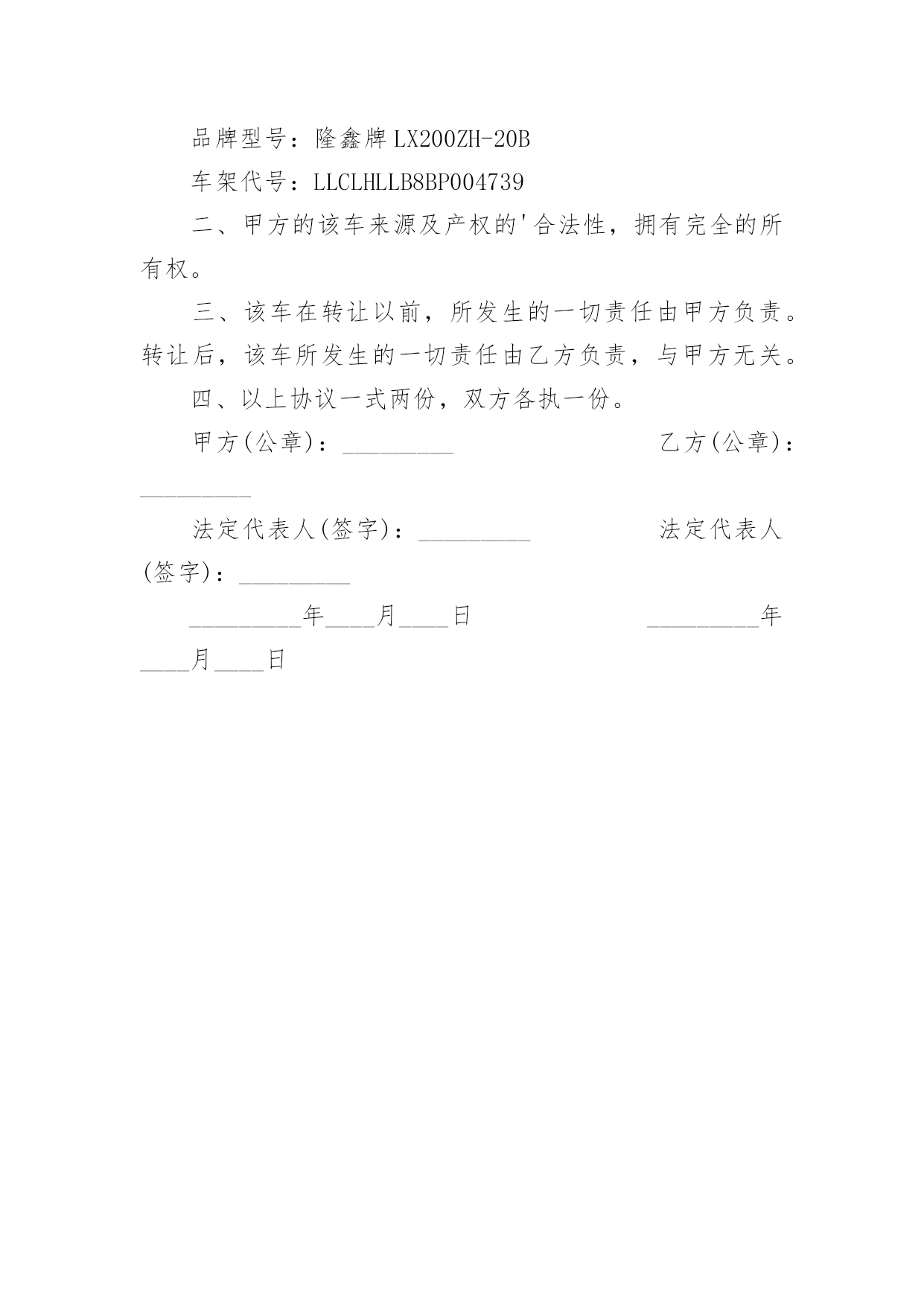 品牌型号：隆鑫牌LX200ZH-20B

车架代号：LLCLHLLB8BP004739

二、甲方的该车来源及产权的'合法性，拥有完全的所有权。

三、该车在转让以前，所发生的一切责任由甲方负责。转让后，该车所发生的一切责任由乙方负责，与甲方无关。

四、以上协议一式两份，双方各执一份。

甲方(公章)：_________ 乙方(公章)：_________

法定代表人(签字)：_________ 法定代表人(签字)：_________

_________年____月____日 _________年____月____日